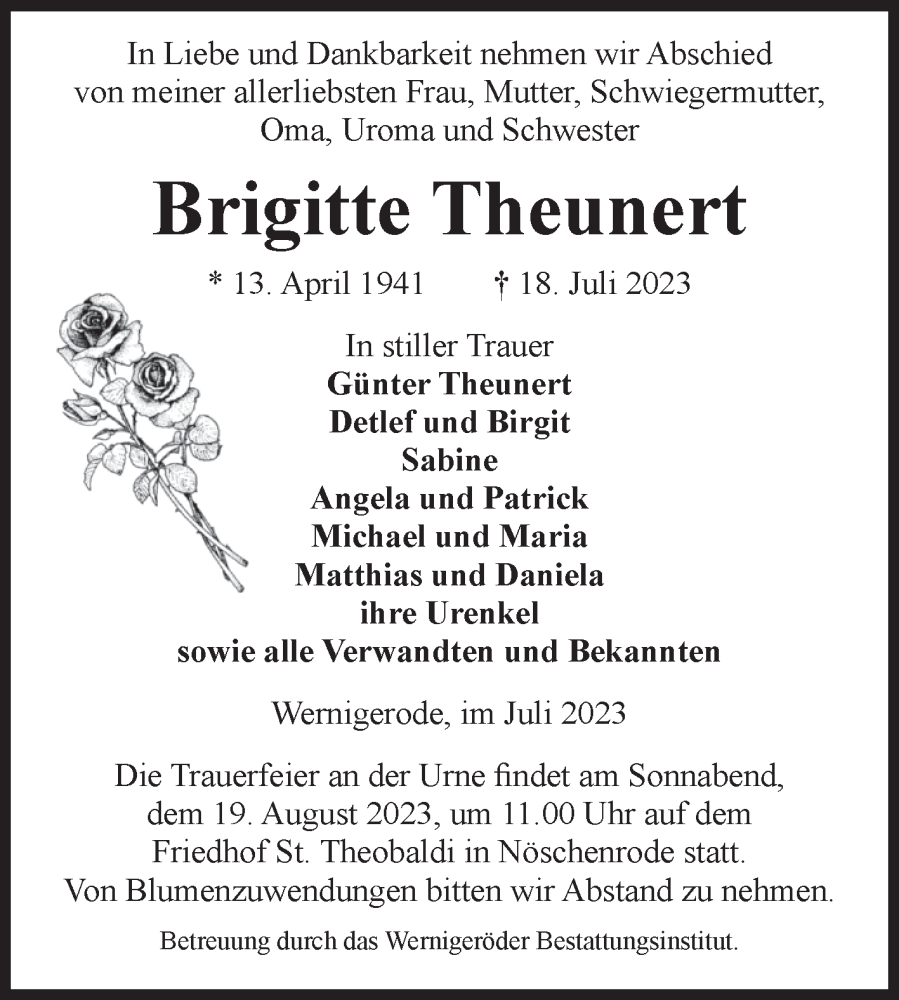 In Liebe und Dankbarkeit nehmen wir Abschied von meiner allerliebsten Frau, Mutter, Schwiegermutter, Oma, Uroma und Schwester

Brigitte Theunert

* 13. April 1941 † 18. Juli 2023

In stiller Trauer
Günter Theunert
Detlef und Birgit
Sabine
Angela und Patrick
Michael und Maria
Matthias und Daniela
ihre Urenkel
sowie alle Verwandten und Bekannten

Wernigerode, im Juli 2023

Die Trauerfeier an der Urne findet am Sonnabend, dem 19. August 2023, um 11.00 Uhr auf dem Friedhof St. Theobaldi in Nöschenrode statt.
Von Blumenzuwendungen bitten wir Abstand zu nehmen.

Betreuung durch das Wernigeröder Bestattungsinstitut.